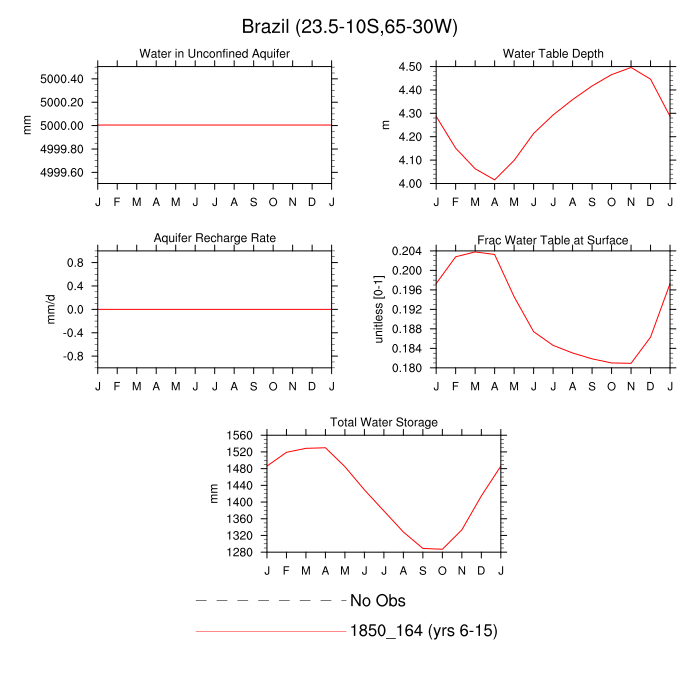 Brazil (23.5-10S,65-30W)

Water in Unconfined Aquifer
mm
5000.40
5000.20
5000.00
4999.80
4999.60
J F M A M J J A S O N D J

Water Table Depth
m
4.50
4.40
4.30
4.20
4.10
4.00
J F M A M J J A S O N D J

Aquifer Recharge Rate
mm/d
0.8
0.4
0.0
-0.4
-0.8
J F M A M J J A S O N D J

Frac Water Table at Surface
unitless [0-1]
0.204
0.200
0.196
0.192
0.188
0.184
0.180
J F M A M J J A S O N D J

Total Water Storage
mm
1560
1520
1480
1440
1400
1360
1320
1280
J F M A M J J A S O N D J

No Obs
1850_164 (yrs 6-15)